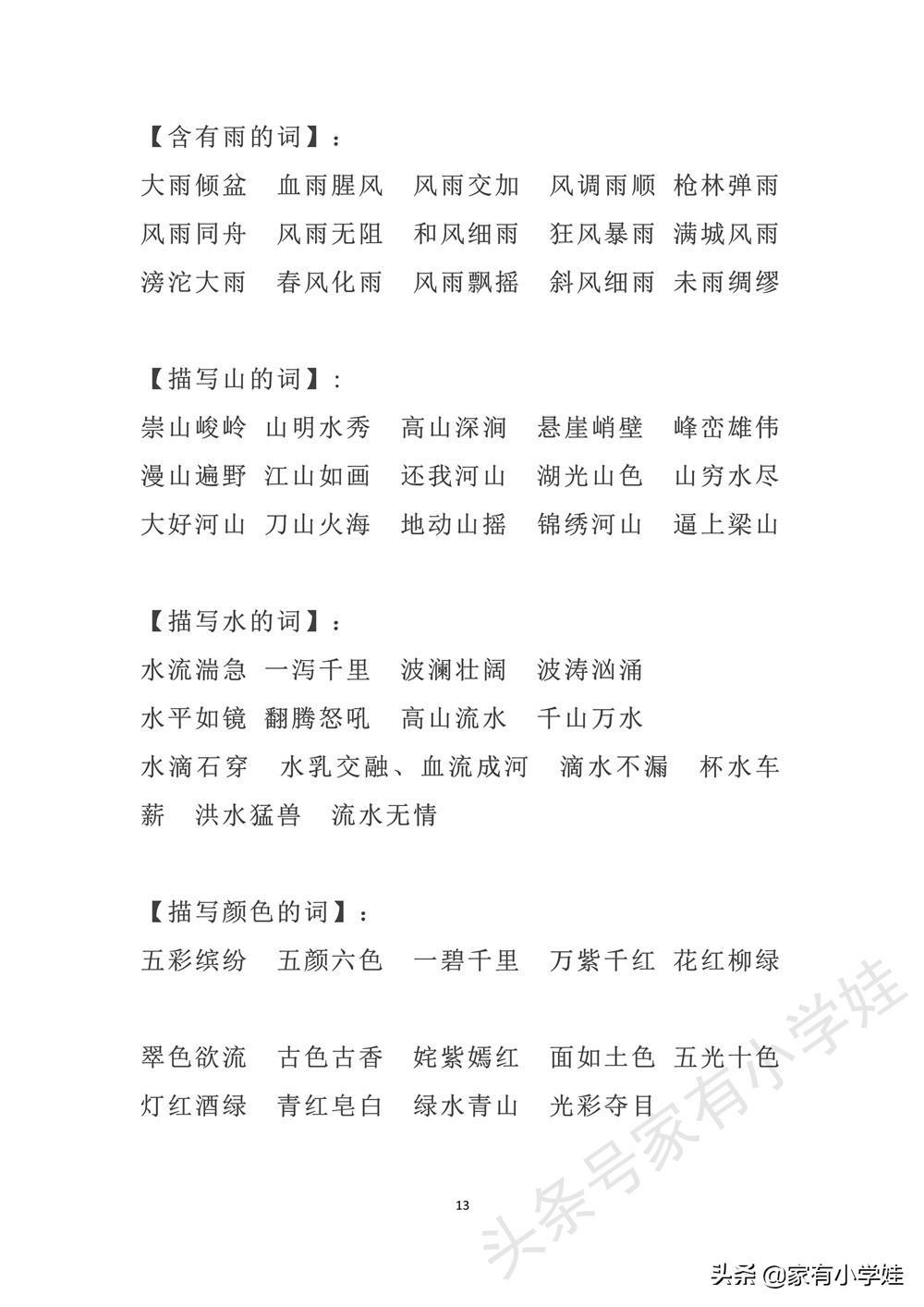 【含有雨的词】：
大雨倾盆　血雨腥风　风雨交加　风调雨顺　枪林弹雨
风雨同舟　风雨无阻　和风细雨　狂风暴雨　满城风雨
滂沱大雨　春风化雨　风雨飘摇　斜风细雨　未雨绸缪

【描写山的词】：
崇山峻岭　山明水秀　高山深涧　悬崖峭壁　峰峦雄伟
漫山遍野　江山如画　还我河山　湖光山色　山穷水尽
大好河山　刀山火海　地动山摇　锦绣河山　逼上梁山

【描写水的词】：
水流湍急　一泻千里　波澜壮阔　波涛汹涌
水平如镜　翻腾怒吼　高山流水　千山万水
水滴石穿　水乳交融、血流成河　滴水不漏　杯水车薪　洪水猛兽　流水无情

【描写颜色的词】：
五彩缤纷　五颜六色　一碧千里　万紫千红　花红柳绿

翠色欲流　古色古香　姹紫嫣红　面如土色　五光十色
灯红酒绿　青红皂白　绿水青山　光彩夺目

13

头条号家有小学娃

头条 @家有小学娃